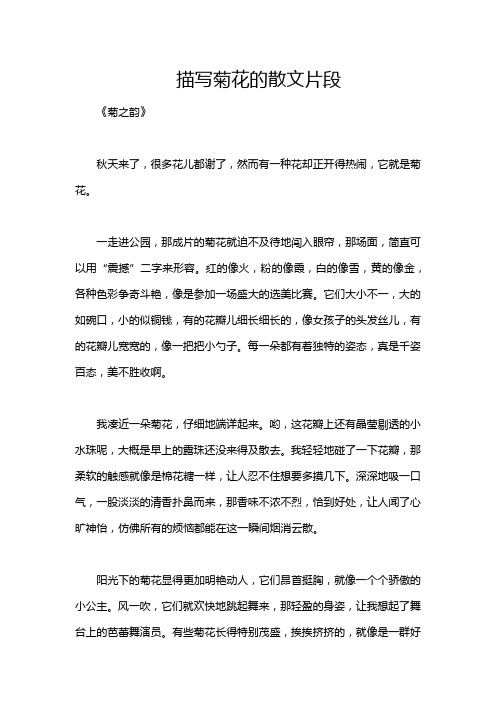 描写菊花的散文片段

《菊之韵》

秋天来了，很多花儿都谢了，然而有一种花却正开得热闹，它就是菊花。

一走进公园，那成片的菊花就迫不及待地闯入眼帘，那场面，简直可以用“震撼”二字来形容。红的像火，粉的像霞，白的像雪，黄的像金，各种色彩争奇斗艳，像是参加一场盛大的选美比赛。它们大小不一，大的如碗口，小的似铜钱，有的花瓣儿细长细长的，像女孩子的头发丝儿，有的花瓣儿宽宽的，像一把把小勺子。每一朵都有着独特的姿态，真是千姿百态，美不胜收啊。

我凑近一朵菊花，仔细地端详起来。哟，这花瓣上还有晶莹剔透的小水珠呢，大概是早上的露珠还没来得及散去。我轻轻地碰了一下花瓣，那柔软的触感就像是棉花糖一样，让人忍不住想要多摸几下。深深地吸一口气，一股淡淡的清香扑鼻而来，那香味不浓不烈，恰到好处，让人闻了心旷神怡，仿佛所有的烦恼都能在这一瞬间烟消云散。

阳光下的菊花显得更加明艳动人，它们昂首挺胸，就像一个个骄傲的小公主。风一吹，它们就欢快地跳起舞来，那轻盈的身姿，让我想起了舞台上的芭蕾舞演员。有些菊花长得特别茂盛，挨挨挤挤的，就像是一群好